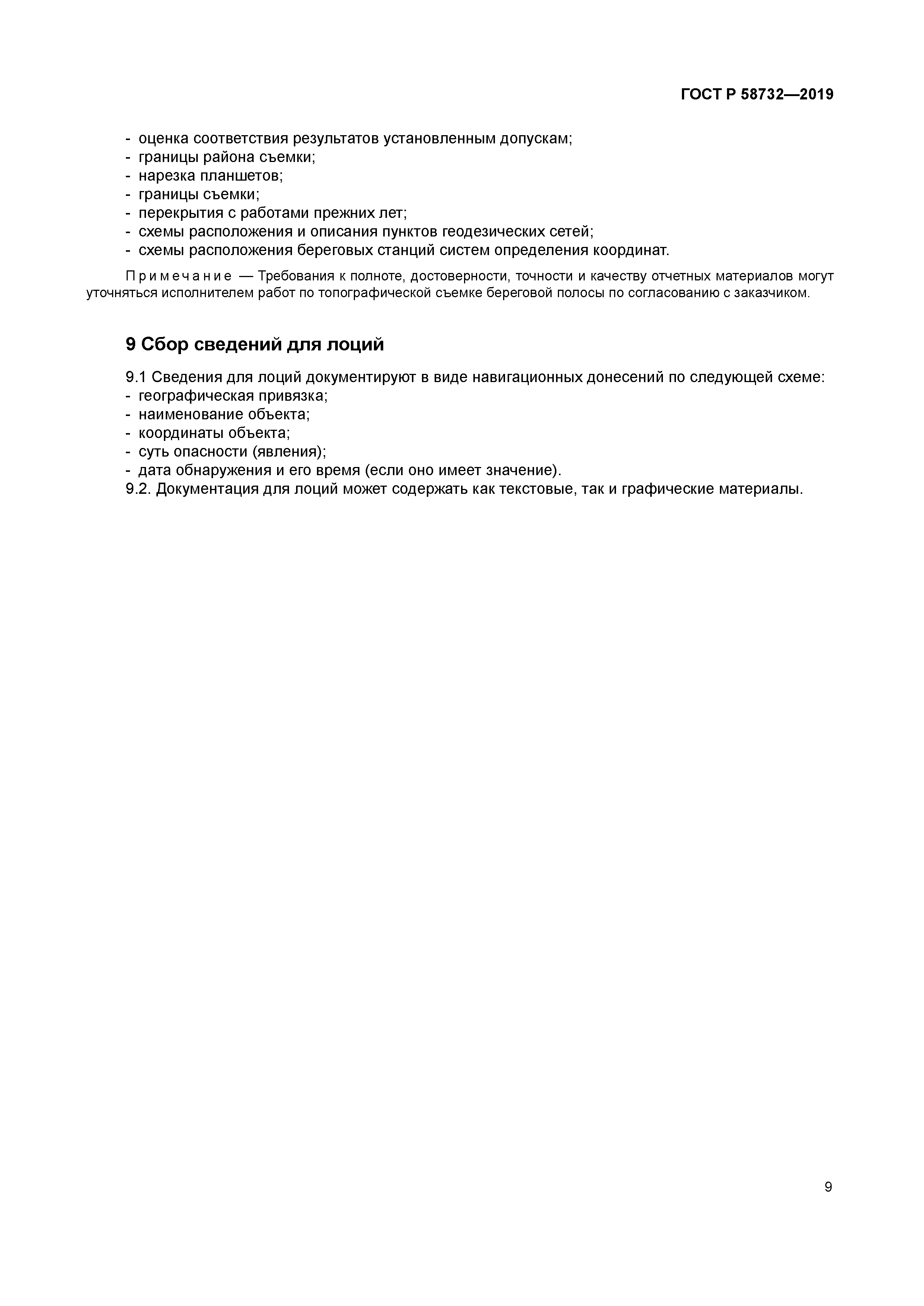 ГОСТ Р 58732—2019

- оценка соответствия результатов установленным допускам;
- границы района съемки;
- нарезка планшетов;
- границы съемки;
- перекрытия с работами прежних лет;
- схемы расположения и описания пунктов геодезических сетей;
- схемы расположения береговых станций систем определения координат.

Примечание — Требования к полноте, достоверности, точности и качеству отчетных материалов могут уточняться исполнителем работ по топографической съемке береговой полосы по согласованию с заказчиком.

9 Сбор сведений для лоций

9.1 Сведения для лоций документируют в виде навигационных донесений по следующей схеме:
- географическая привязка;
- наименование объекта;
- координаты объекта;
- суть опасности (явления);
- дата обнаружения и его время (если оно имеет значение).
9.2. Документация для лоций может содержать как текстовые, так и графические материалы.

9